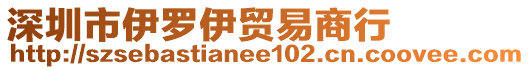 深圳市伊罗伊贸易商行
http://szsebastianee102.cn.coovee.com